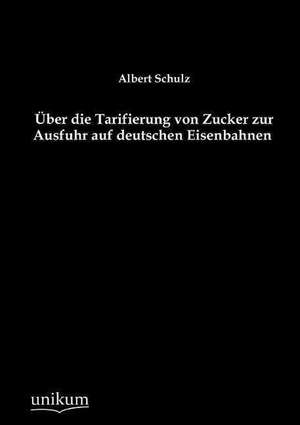 Albert Schulz

Über die Tarifierung von Zucker zur Ausfuhr auf deutschen Eisenbahnen

unikum